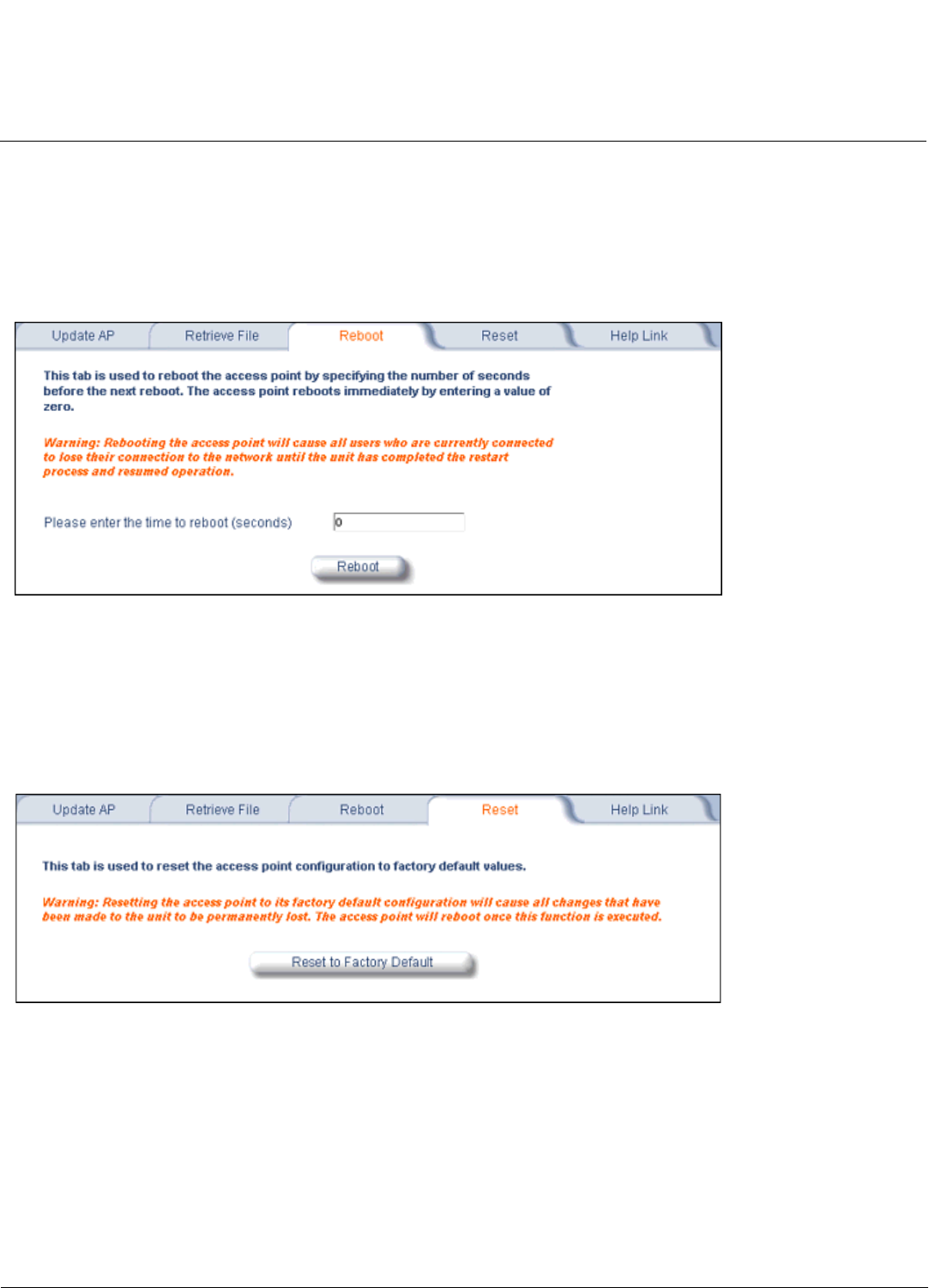 Update AP Retrieve File Reboot Reset Help Link

This tab is used to reboot the access point by specifying the number of seconds before the next reboot. The access point reboots immediately by entering a value of zero.

Warning: Rebooting the access point will cause all users who are currently connected to lose their connection to the network until the unit has completed the restart process and resumed operation.

Please enter the time to reboot (seconds) 0

Reboot

Update AP Retrieve File Reboot Reset Help Link

This tab is used to reset the access point configuration to factory default values.

Warning: Resetting the access point to its factory default configuration will cause all changes that have been made to the unit to be permanently lost. The access point will reboot once this function is executed.

Reset to Factory Default